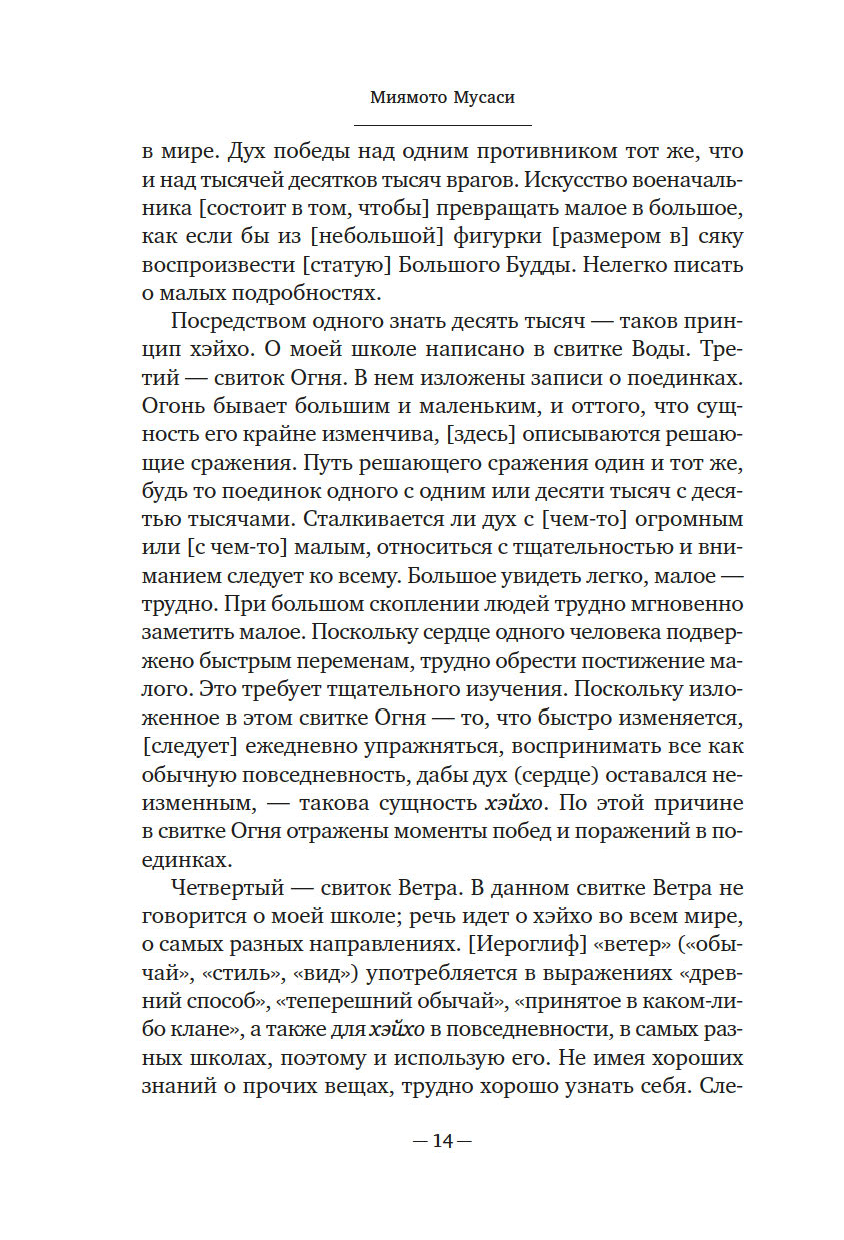 Миямото Мусаси

в мире. Дух победы над одним противником тот же, что и над тысячей десятков тысяч врагов. Искусство военачальника [состоит в том, чтобы] превращать малое в большое, как если бы из [небольшой] фигурки [размером в] сяку воспроизвести [статую] Большого Будды. Нелегко писать о малых подробностях.

Посредством одного знать десять тысяч — таков принцип хэйхо. О моей школе написано в свитке Воды. Третий — свиток Огня. В нем изложены записи о поединках. Огонь бывает большим и маленьким, и оттого, что сущность его крайне изменчива, [здесь] описываются решающие сражения. Путь решающего сражения один и тот же, будь то поединок одного с одним или десяти тысяч с десятью тысячами. Сталкивается ли дух с [чем-то] огромным или [с чем-то] малым, относиться с тщательностью и вниманием следует ко всему. Большое увидеть легко, малое — трудно. При большом скоплении людей трудно мгновенно заметить малое. Поскольку сердце одного человека подвержено быстрым переменам, трудно обрести постижение малого. Это требует тщательного изучения. Поскольку изложенное в этом свитке Огня — то, что быстро изменяется, [следует] ежедневно упражняться, воспринимать все как обычную повседневность, дабы дух (сердце) оставался неизменным, — такова сущность хэйхо. По этой причине в свитке Огня отражены моменты побед и поражений в поединках.

Четвертый — свиток Ветра. В данном свитке Ветра не говорится о моей школе; речь идет о хэйхо во всем мире, о самых разных направлениях. [Иероглиф] «ветер» («обычай», «стиль», «вид») употребляется в выражениях «древний способ», «теперешний обычай», «принятое в каком-либо клане», а также для хэйхо в повседневности, в самых разных школах, поэтому и использую его. Не имея хороших знаний о прочих вещах, трудно хорошо узнать себя. Сле-

— 14 —